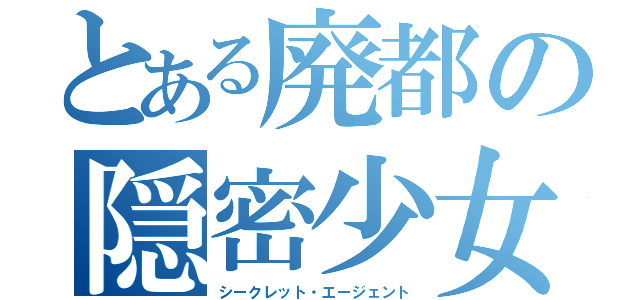 とある廃都の
隠密少女
シークレット・エージェント